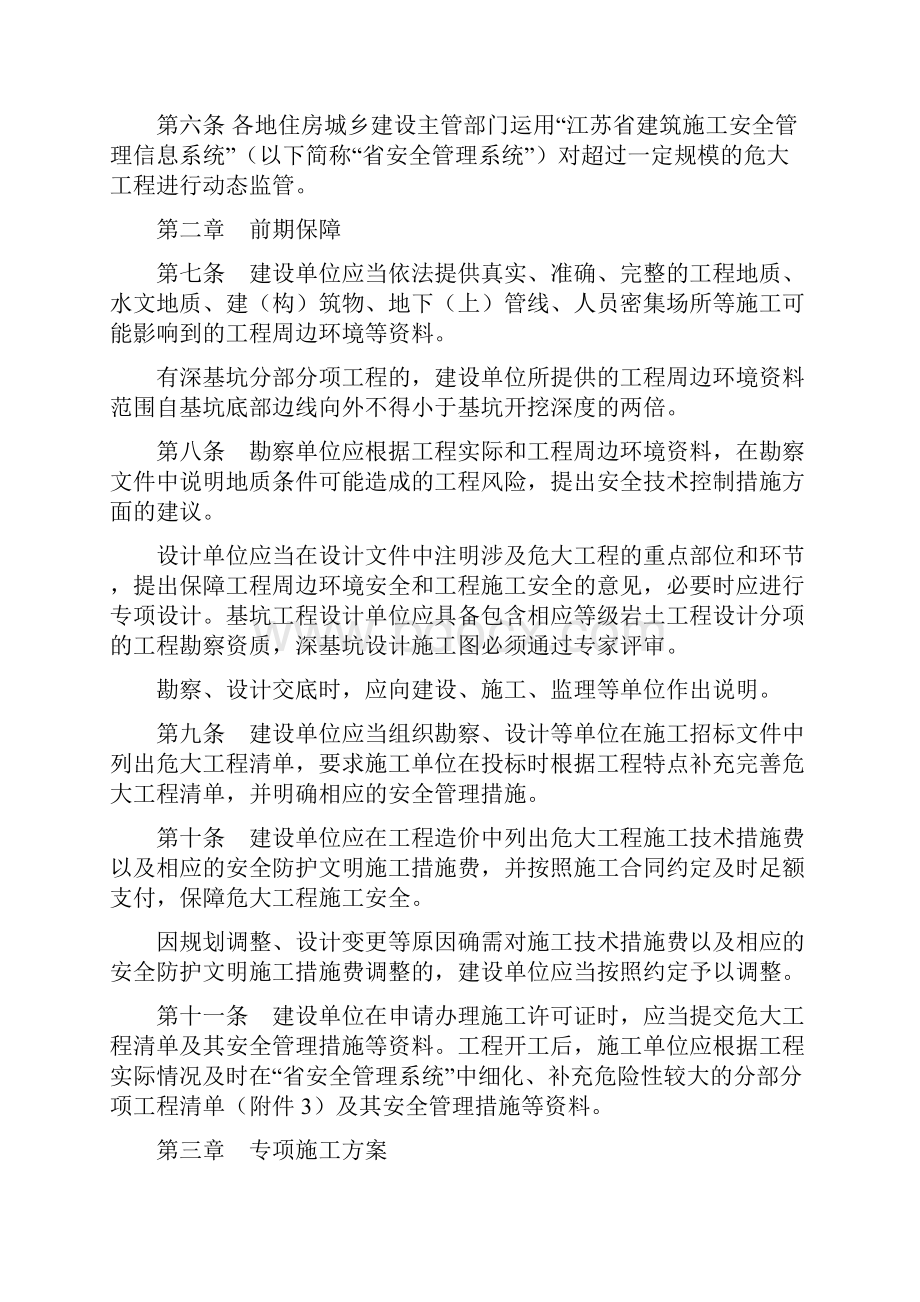 第六条 各地住房城乡建设主管部门运用“江苏省建筑施工安全管理信息系统”（以下简称“省安全管理系统”）对超过一定规模的危大工程进行动态监管。

第二章　前期保障

第七条　建设单位应当依法提供真实、准确、完整的工程地质、水文地质、建（构）筑物、地下（上）管线、人员密集场所等施工可能影响到的工程周边环境等资料。

有深基坑分部分项工程的，建设单位所提供的工程周边环境资料范围自基坑底部边线向外不得小于基坑开挖深度的两倍。

第八条　勘察单位应根据工程实际和工程周边环境资料，在勘察文件中说明地质条件可能造成的工程风险，提出安全技术控制措施方面的建议。

设计单位应当在设计文件中注明涉及危大工程的重点部位和环节，提出保障工程周边环境安全和工程施工安全的意见，必要时应进行专项设计。基坑工程设计单位应具备包含相应等级岩土工程设计分项的工程勘察资质，深基坑设计施工图必须通过专家评审。

勘察、设计交底时，应向建设、施工、监理等单位作出说明。

第九条　建设单位应当组织勘察、设计等单位在施工招标文件中列出危大工程清单，要求施工单位在投标时根据工程特点补充完善危大工程清单，并明确相应的安全管理措施。

第十条　建设单位应在工程造价中列出危大工程施工技术措施费以及相应的安全防护文明施工措施费，并按照施工合同约定及时足额支付，保障危大工程施工安全。

因规划调整、设计变更等原因确需对施工技术措施费以及相应的安全防护文明施工措施费调整的，建设单位应当按照约定予以调整。

第十一条　建设单位在申请办理施工许可证时，应当提交危大工程清单及其安全管理措施等资料。工程开工后，施工单位应根据工程实际情况及时在“省安全管理系统”中细化、补充危险性较大的分部分项工程清单（附件 3）及其安全管理措施等资料。

第三章　专项施工方案